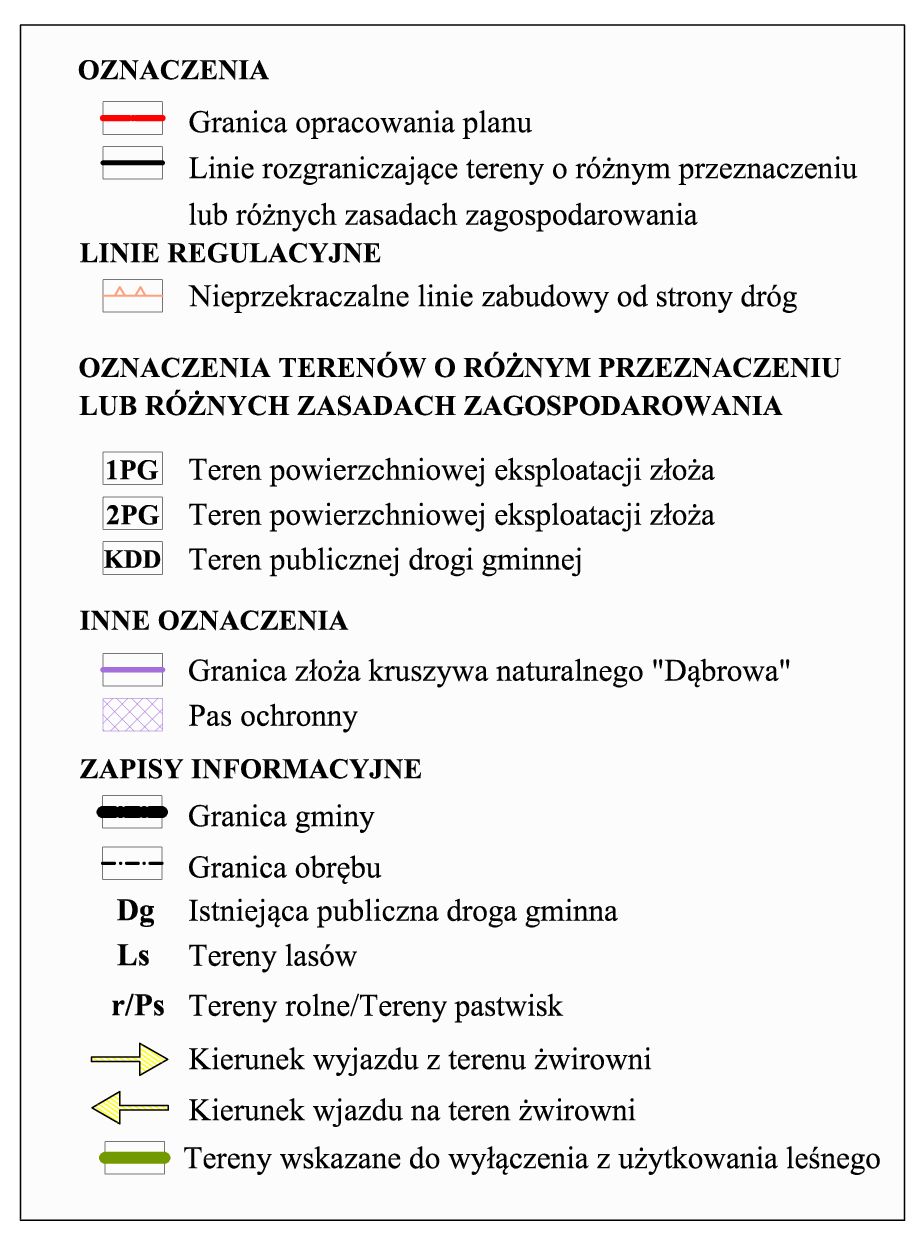 OZNACZENIA

Granica opracowania planu

Linie rozgraniczające tereny o różnym przeznaczeniu lub różnych zasadach zagospodarowania

LINIE REGULACYJNE

Nieprzekraczalne linie zabudowy od strony dróg

OZNACZENIA TERENÓW O RÓŻNYM PRZEZNACZENIU LUB RÓŻNYCH ZASADACH ZAGOSPODAROWANIA

1PG Teren powierzchniowej eksploatacji złoża

2PG Teren powierzchniowej eksploatacji złoża

KDD Teren publicznej drogi gminnej

INNE OZNACZENIA

Granica złoża kruszywa naturalnego "Dąbrowa"

Pas ochronny

ZAPISY INFORMACYJNE

Granica gminy

Granica obrębu

Dg Istniejąca publiczna droga gminna

Ls Tereny lasów

r/Ps Tereny rolne/Tereny pastwisk

Kierunek wyjazdu z terenu żwirowni

Kierunek wjazdu na teren żwirowni

Tereny wskazane do wyłączenia z użytkowania leśnego